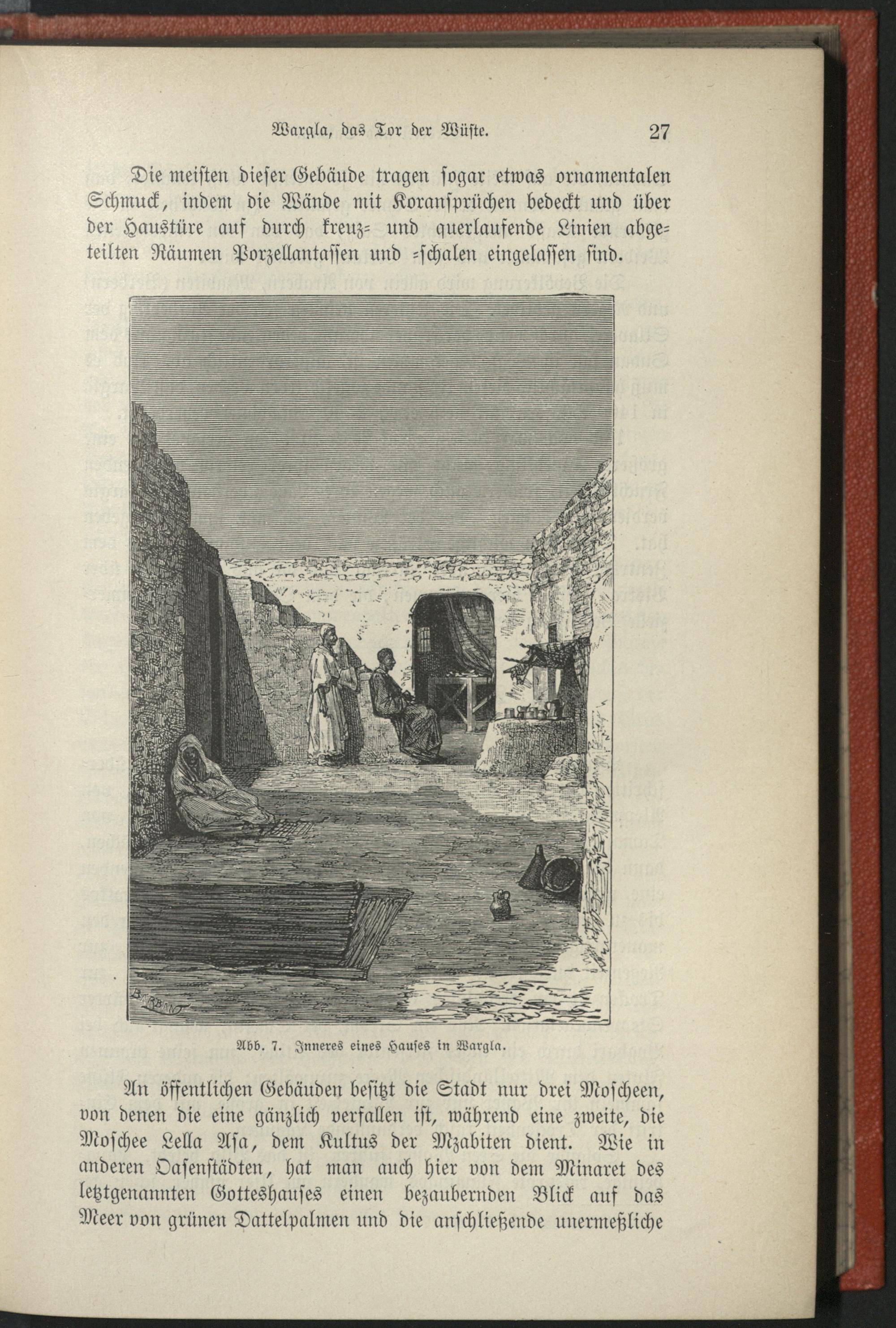 Wargla, das Tor der Wüste. 27

Die meisten dieser Gebäude tragen sogar etwas ornamentalen Schmuck, indem die Wände mit Koransprüchen bedeckt und über der Haustüre auf durch kreuz- und querlaufende Linien abgeteilten Räumen Porzellantassen und -schalen eingelassen sind.

BARBANT

Abb. 7. Inneres eines Hauses in Wargla.

An öffentlichen Gebäuden besitzt die Stadt nur drei Moscheen, von denen die eine gänzlich verfallen ist, während eine zweite, die Moschee Lella Asa, dem Kultus der Mzabiten dient. Wie in anderen Oasenstädten, hat man auch hier von dem Minaret des letztgenannten Gotteshauses einen bezaubernden Blick auf das Meer von grünen Dattelpalmen und die anschließende unermeßliche